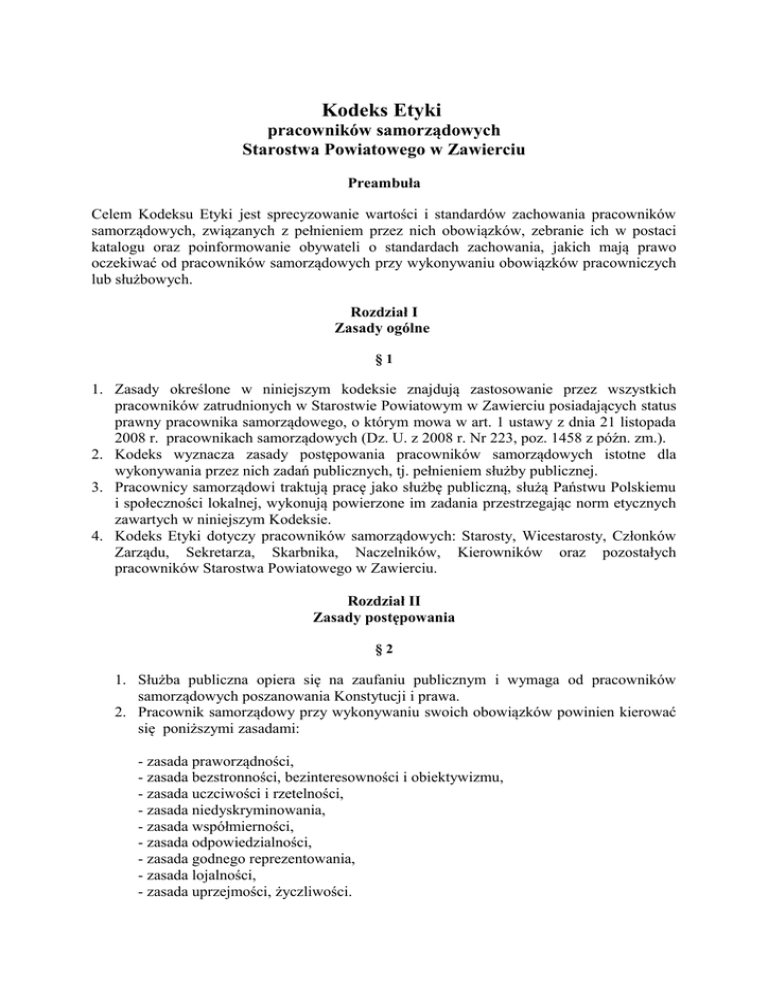 Kodeks Etyki
pracowników samorządowych
Starostwa Powiatowego w Zawierciu

Preambuła

Celem Kodeksu Etyki jest sprecyzowanie wartości i standardów zachowania pracowników samorządowych, związanych z pełnieniem przez nich obowiązków, zebranie ich w postaci katalogu oraz poinformowanie obywateli o standardach zachowania, jakich mają prawo oczekiwać od pracowników samorządowych przy wykonywaniu obowiązków pracowniczych lub służbowych.

Rozdział I
Zasady ogólne

§ 1

1. Zasady określone w niniejszym kodeksie znajdują zastosowanie przez wszystkich pracowników zatrudnionych w Starostwie Powiatowym w Zawierciu posiadających status prawny pracownika samorządowego, o którym mowa w art. 1 ustawy z dnia 21 listopada 2008 r. pracownikach samorządowych (Dz. U. z 2008 r. Nr 223, poz. 1458 z późn. zm.).
2. Kodeks wyznacza zasady postępowania pracowników samorządowych istotne dla wykonywania przez nich zadań publicznych, tj. pełnieniem służby publicznej.
3. Pracownicy samorządowi traktują pracę jako służbę publiczną, służą Państwu Polskiemu i społeczności lokalnej, wykonują powierzone im zadania przestrzegając norm etycznych zawartych w niniejszym Kodeksie.
4. Kodeks Etyki dotyczy pracowników samorządowych: Starosty, Wicestarosty, Członków Zarządu, Sekretarza, Skarbnika, Naczelników, Kierowników oraz pozostałych pracowników Starostwa Powiatowego w Zawierciu.

Rozdział II
Zasady postępowania

§ 2

1. Służba publiczna opiera się na zaufaniu publicznym i wymaga od pracowników samorządowych poszanowania Konstytucji i prawa.
2. Pracownik samorządowy przy wykonywaniu swoich obowiązków powinien kierować się poniższymi zasadami:

- zasada praworządności,
- zasada bezstronności, bezinteresowności i obiektywizmu,
- zasada uczciwości i rzetelności,
- zasada niedyskryminowania,
- zasada współmierności,
- zasada odpowiedzialności,
- zasada godnego reprezentowania,
- zasada lojalności,
- zasada uprzejmości, życzliwości.